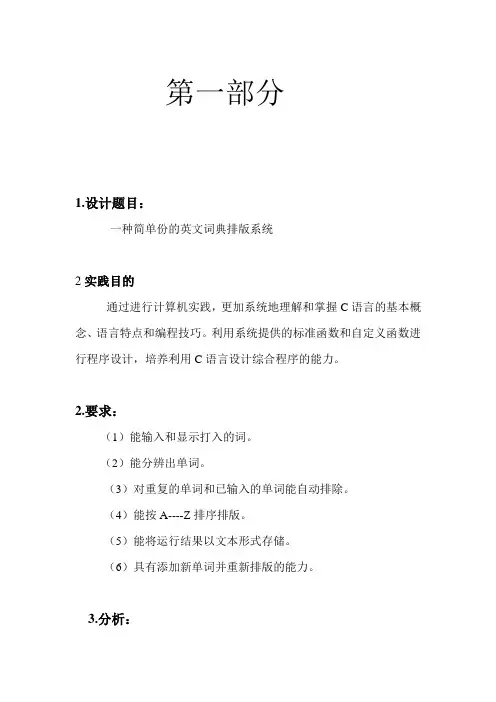 第一部分

1.设计题目：

一种简单份的英文词典排版系统

2 实践目的

通过进行计算机实践，更加系统地理解和掌握 C 语言的基本概念、语言特点和编程技巧。利用系统提供的标准函数和自定义函数进行程序设计，培养利用 C 语言设计综合程序的能力。

2.要求：

（1）能输入和显示打入的词。

（2）能分辨出单词。

（3）对重复的单词和已输入的单词能自动排除。

（4）能按 A----Z 排序排版。

（5）能将运行结果以文本形式存储。

（6）具有添加新单词并重新排版的能力。

3.分析：